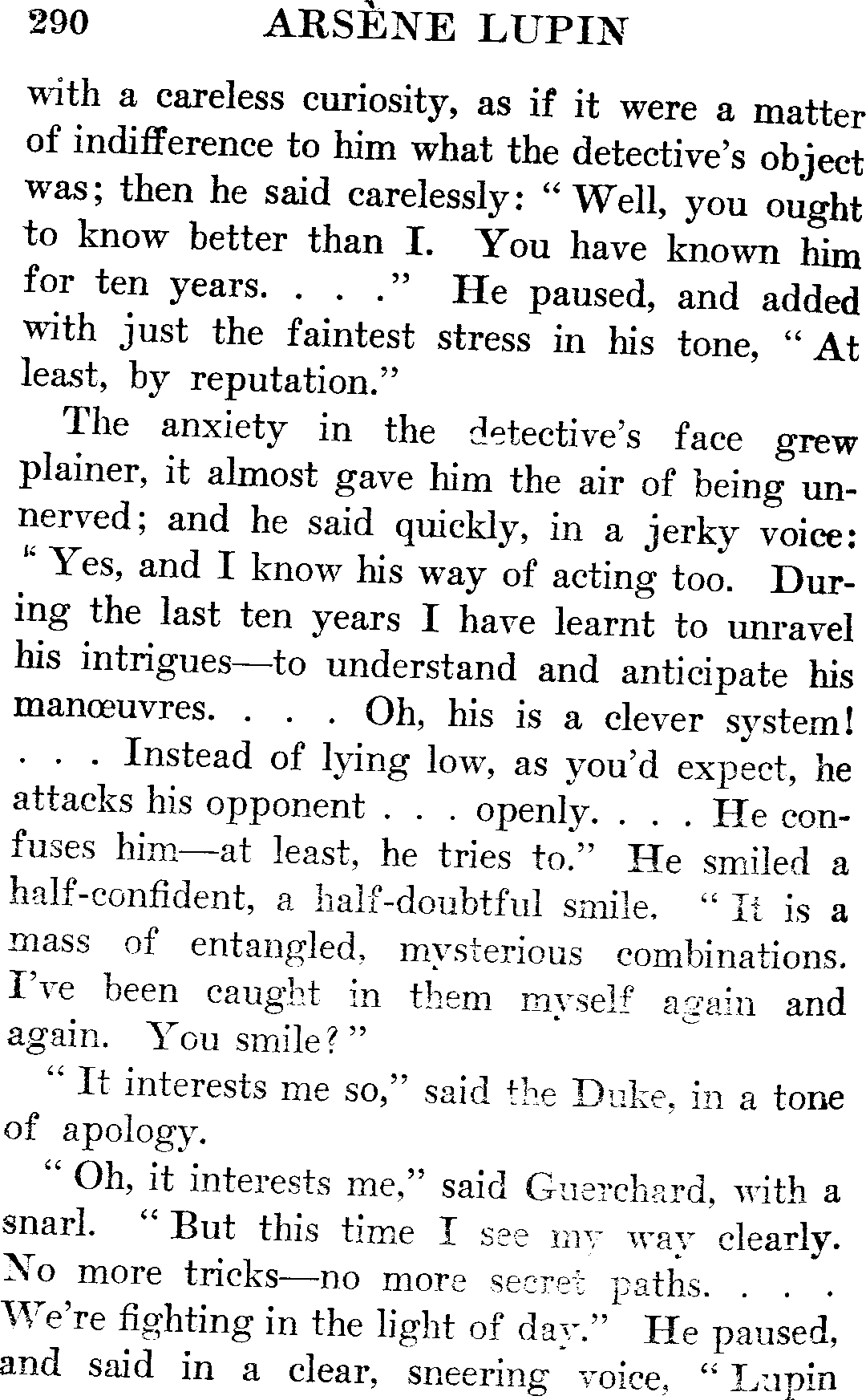 290 ARSÈNE LUPIN

with a careless curiosity, as if it were a matter of indifference to him what the detective's object was; then he said carelessly: "Well, you ought to know better than I. You have known him for ten years. . . ." He paused, and added with just the faintest stress in his tone, "At least, by reputation."

The anxiety in the detective's face grew plainer, it almost gave him the air of being unnerved; and he said quickly, in a jerky voice: "Yes, and I know his way of acting too. During the last ten years I have learnt to unravel his intrigues—to understand and anticipate his manœuvres. . . . Oh, his is a clever system! . . . Instead of lying low, as you'd expect, he attacks his opponent . . . openly. . . . He confuses him—at least, he tries to." He smiled a half-confident, a half-doubtful smile. "It is a mass of entangled, mysterious combinations. I've been caught in them myself again and again. You smile?"

"It interests me so," said the Duke, in a tone of apology.

"Oh, it interests me," said Guerchard, with a snarl. "But this time I see my way clearly. No more tricks—no more secret paths. . . . We're fighting in the light of day." He paused, and said in a clear, sneering voice, "Lupin